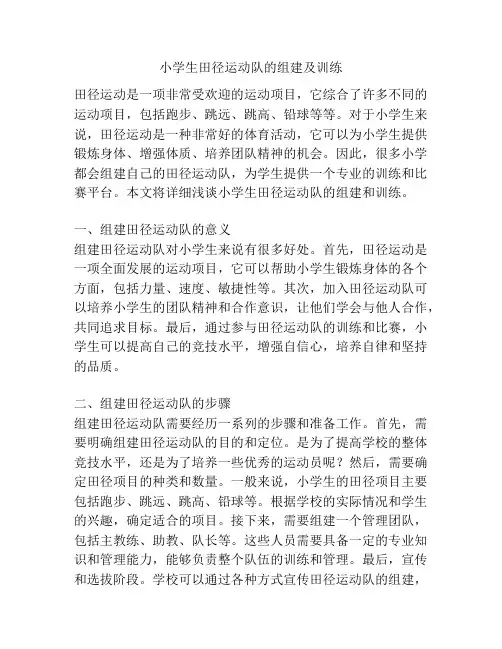 小学生田径运动队的组建及训练

田径运动是一项非常受欢迎的运动项目，它综合了许多不同的运动项目，包括跑步、跳远、跳高、铅球等等。对于小学生来说，田径运动是一种非常好的体育活动，它可以为小学生提供锻炼身体、增强体质、培养团队精神的机会。因此，很多小学都会组建自己的田径运动队，为学生提供一个专业的训练和比赛平台。本文将详细浅谈小学生田径运动队的组建和训练。

一、组建田径运动队的意义
组建田径运动队对小学生来说有很多好处。首先，田径运动是一项全面发展的运动项目，它可以帮助小学生锻炼身体的各个方面，包括力量、速度、敏捷性等。其次，加入田径运动队可以培养小学生的团队精神和合作意识，让他们学会与他人合作，共同追求目标。最后，通过参与田径运动队的训练和比赛，小学生可以提高自己的竞技水平，增强自信心，培养自律和坚持的品质。

二、组建田径运动队的步骤
组建田径运动队需要经历一系列的步骤和准备工作。首先，需要明确组建田径运动队的目的和定位。是为了提高学校的整体竞技水平，还是为了培养一些优秀的运动员呢？然后，需要确定田径项目的种类和数量。一般来说，小学生的田径项目主要包括跑步、跳远、跳高、铅球等。根据学校的实际情况和学生的兴趣，确定适合的项目。接下来，需要组建一个管理团队，包括主教练、助教、队长等。这些人员需要具备一定的专业知识和管理能力，能够负责整个队伍的训练和管理。最后，宣传和选拔阶段。学校可以通过各种方式宣传田径运动队的组建，